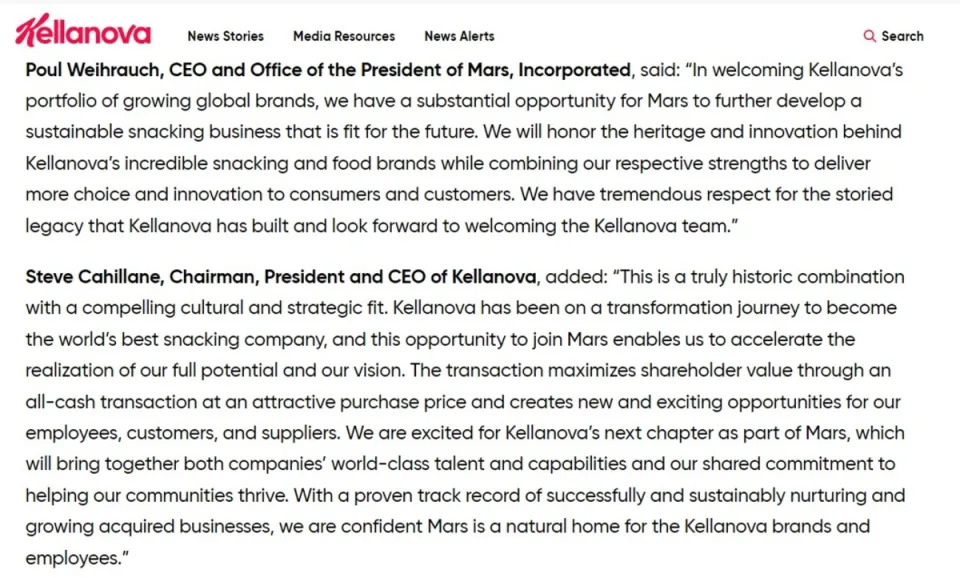 Kellanova News Stories Media Resources News Alerts Search

Poul Weihrauch, CEO and Office of the President of Mars, Incorporated, said: "In welcoming Kellanova's portfolio of growing global brands, we have a substantial opportunity for Mars to further develop a sustainable snacking business that is fit for the future. We will honor the heritage and innovation behind Kellanova's incredible snacking and food brands while combining our respective strengths to deliver more choice and innovation to consumers and customers. We have tremendous respect for the storied legacy that Kellanova has built and look forward to welcoming the Kellanova team."

Steve Cahillane, Chairman, President and CEO of Kellanova, added: "This is a truly historic combination with a compelling cultural and strategic fit. Kellanova has been on a transformation journey to become the world's best snacking company, and this opportunity to join Mars enables us to accelerate the realization of our full potential and our vision. The transaction maximizes shareholder value through an all-cash transaction at an attractive purchase price and creates new and exciting opportunities for our employees, customers, and suppliers. We are excited for Kellanova's next chapter as part of Mars, which will bring together both companies' world-class talent and capabilities and our shared commitment to helping our communities thrive. With a proven track record of successfully and sustainably nurturing and growing acquired businesses, we are confident Mars is a natural home for the Kellanova brands and employees."